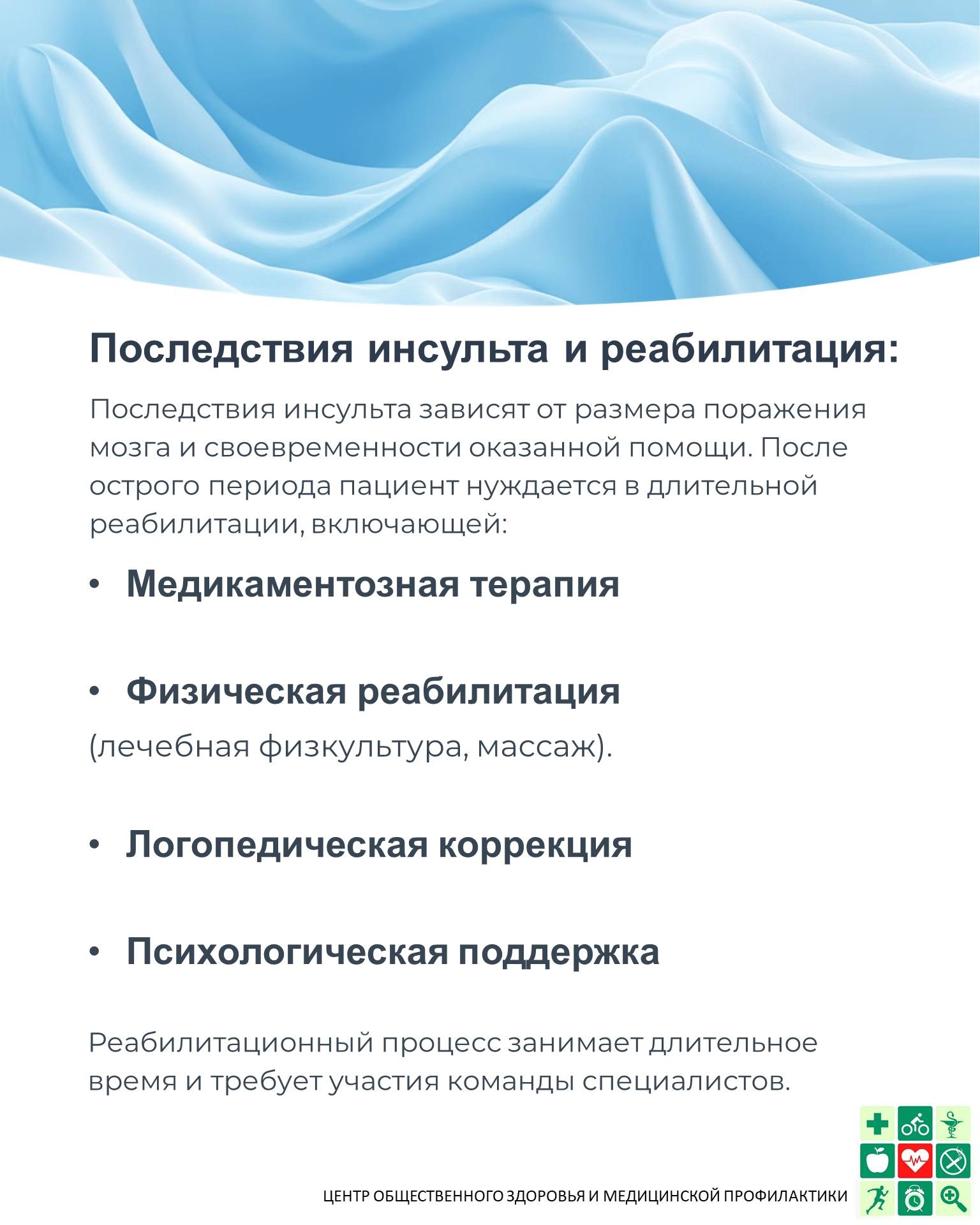 Последствия инсульта и реабилитация:

Последствия инсульта зависят от размера поражения мозга и своевременности оказанной помощи. После острого периода пациент нуждается в длительной реабилитации, включающей:

• Медикаментозная терапия

• Физическая реабилитация
(лечебная физкультура, массаж).

• Логопедическая коррекция

• Психологическая поддержка

Реабилитационный процесс занимает длительное время и требует участия команды специалистов.

ЦЕНТР ОБЩЕСТВЕННОГО ЗДОРОВЬЯ И МЕДИЦИНСКОЙ ПРОФИЛАКТИКИ